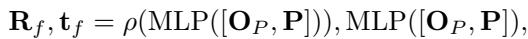 $\mathbf{R}_f, \mathbf{t}_f = \rho(\mathrm{MLP}([\mathbf{O}_P, \mathbf{P}])), \mathrm{MLP}([\mathbf{O}_P, \mathbf{P}]),$